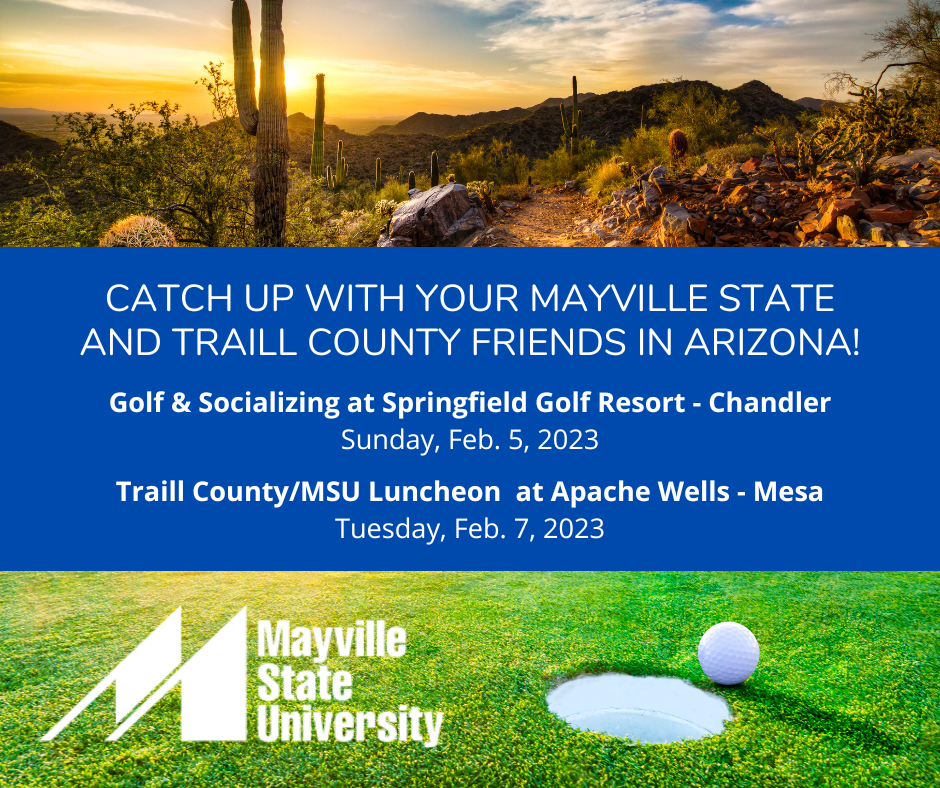 CATCH UP WITH YOUR MAYVILLE STATE AND TRAILL COUNTY FRIENDS IN ARIZONA!

Golf & Socializing at Springfield Golf Resort - Chandler
Sunday, Feb. 5, 2023

Traill County/MSU Luncheon at Apache Wells - Mesa
Tuesday, Feb. 7, 2023

Mayville
State
University